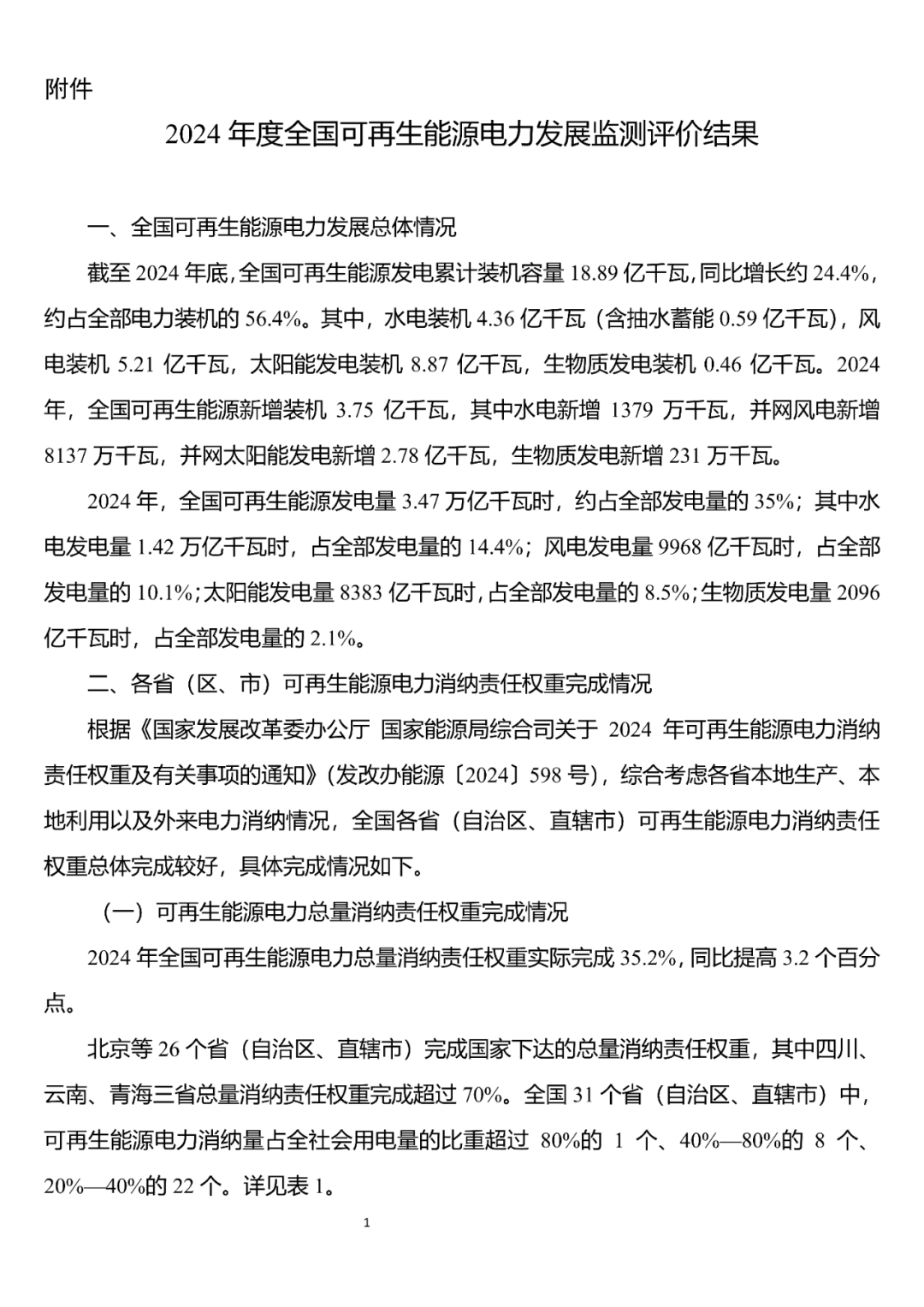 附件

2024 年度全国可再生能源电力发展监测评价结果

一、全国可再生能源电力发展总体情况

截至 2024 年底，全国可再生能源发电累计装机容量 18.89 亿千瓦，同比增长约 24.4%，约占全部电力装机的 56.4%。其中，水电装机 4.36 亿千瓦（含抽水蓄能 0.59 亿千瓦），风电装机 5.21 亿千瓦，太阳能发电装机 8.87 亿千瓦，生物质发电装机 0.46 亿千瓦。2024 年，全国可再生能源新增装机 3.75 亿千瓦，其中水电新增 1379 万千瓦，并网风电新增 8137 万千瓦，并网太阳能发电新增 2.78 亿千瓦，生物质发电新增 231 万千瓦。

2024 年，全国可再生能源发电量 3.47 万亿千瓦时，约占全部发电量的 35%；其中水电发电量 1.42 万亿千瓦时，占全部发电量的 14.4%；风电发电量 9968 亿千瓦时，占全部发电量的 10.1%；太阳能发电量 8383 亿千瓦时，占全部发电量的 8.5%；生物质发电量 2096 亿千瓦时，占全部发电量的 2.1%。

二、各省（区、市）可再生能源电力消纳责任权重完成情况

根据《国家发展改革委办公厅 国家能源局综合司关于 2024 年可再生能源电力消纳责任权重及有关事项的通知》(发改办能源〔2024〕598 号)，综合考虑各省本地生产、本地利用以及外来电力消纳情况，全国各省（自治区、直辖市）可再生能源电力消纳责任权重总体完成较好，具体完成情况如下。

（一）可再生能源电力总量消纳责任权重完成情况

2024 年全国可再生能源电力总量消纳责任权重实际完成 35.2%，同比提高 3.2 个百分点。

北京等 26 个省（自治区、直辖市）完成国家下达的总量消纳责任权重，其中四川、云南、青海三省总量消纳责任权重完成超过 70%。全国 31 个省（自治区、直辖市）中，可再生能源电力消纳量占全社会用电量的比重超过 80%的 1 个、40%—80%的 8 个、20%—40%的 22 个。详见表 1。

1